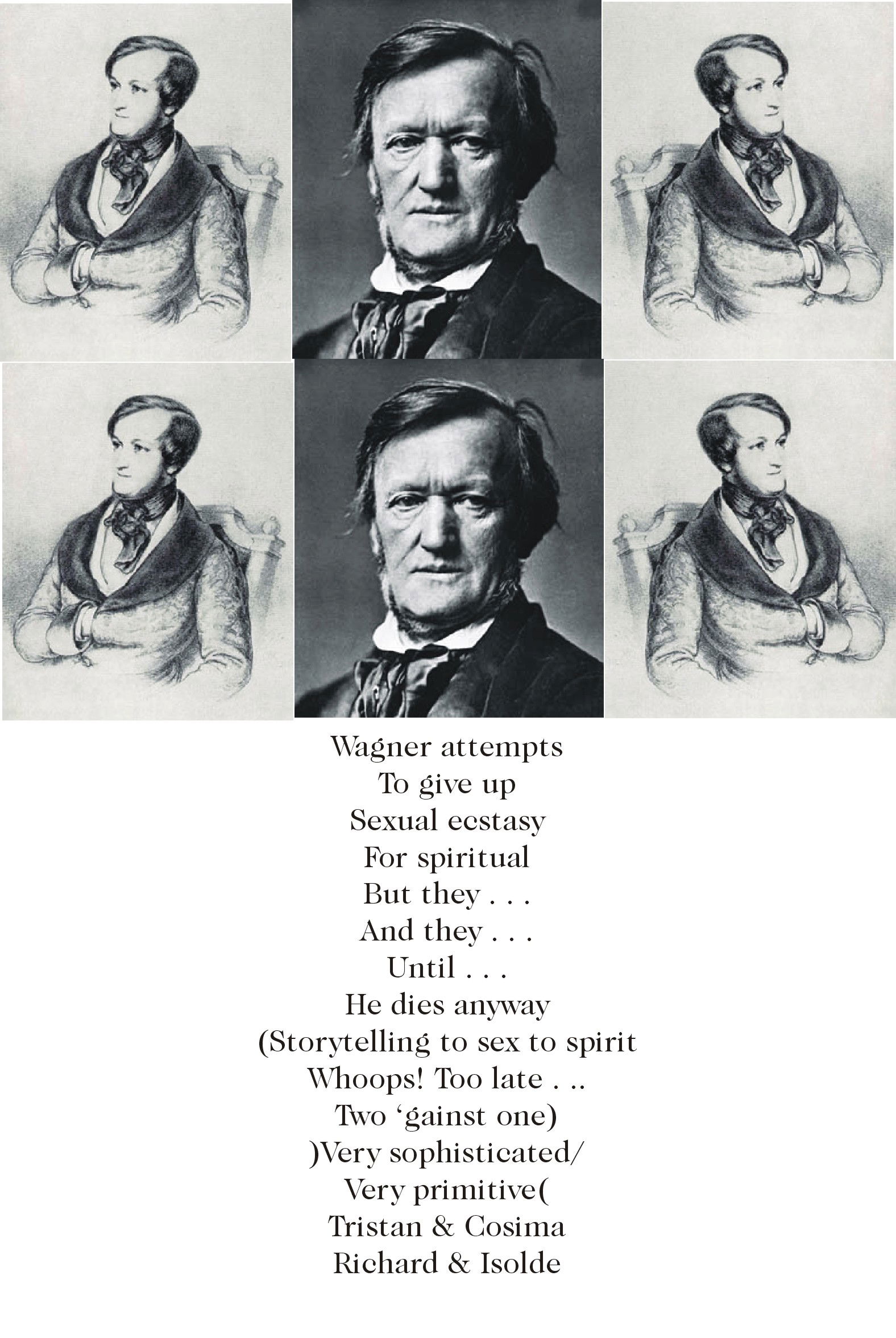 Wagner attempts
To give up
Sexual ecstasy
For spiritual
But they . . .
And they . . .
Until . . .
He dies anyway
(Storytelling to sex to spirit
Whoops! Too late . ..
Two ‘gainst one)
)Very sophisticated/
Very primitive(
Tristan & Cosima
Richard & Isolde